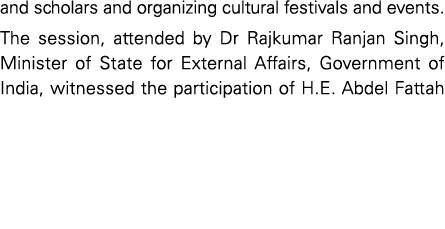 and scholars and organizing cultural festivals and events.

The session, attended by Dr Rajkumar Ranjan Singh, Minister of State for External Affairs, Government of India, witnessed the participation of H.E. Abdel Fattah